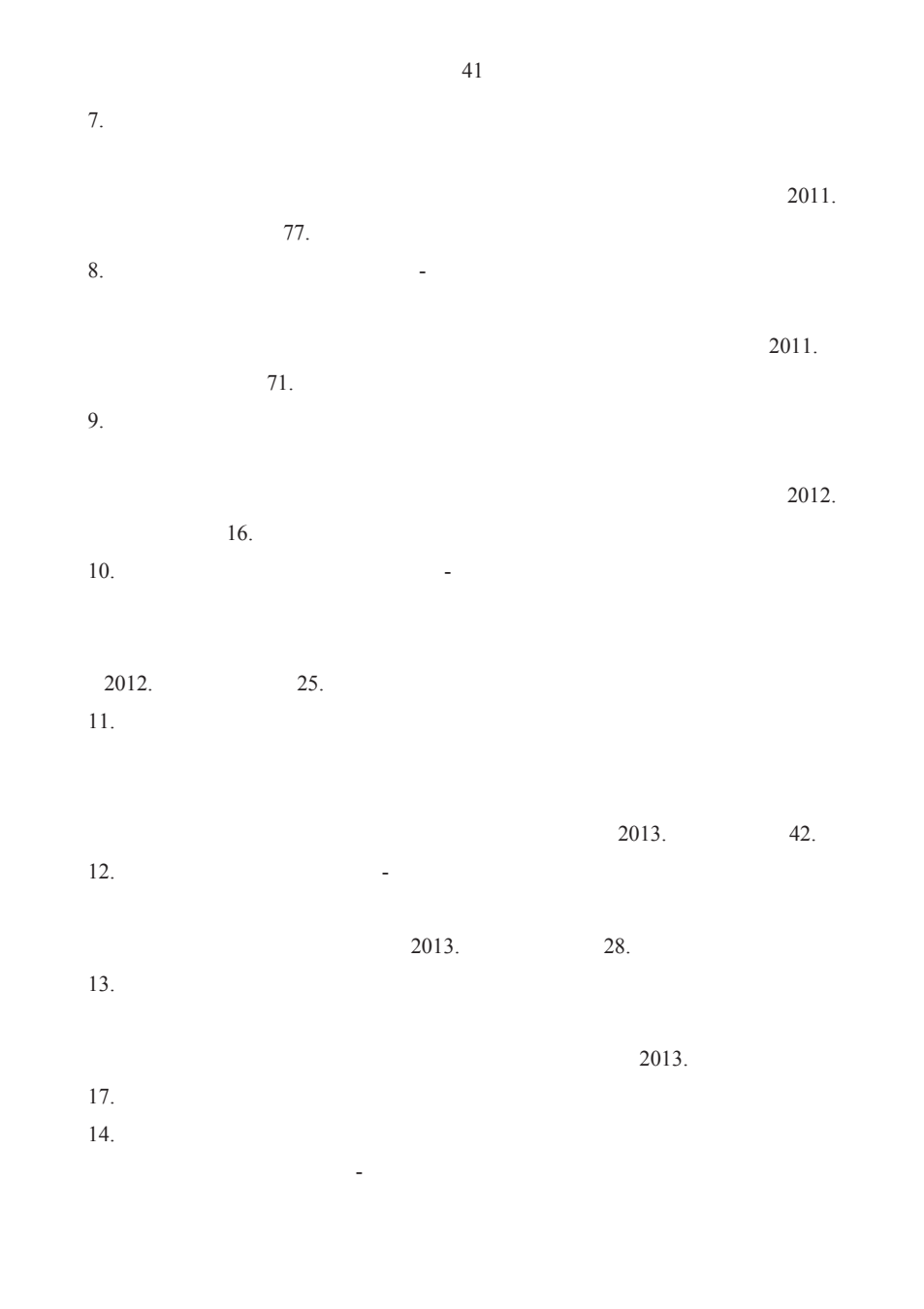 41

7.

2011.

77.

8. -

2011.

71.

9.

2012.

16.

10. -

2012. 25.

11.

2013. 42.

12. -

2013. 28.

13.

2013.

17.

14.

-